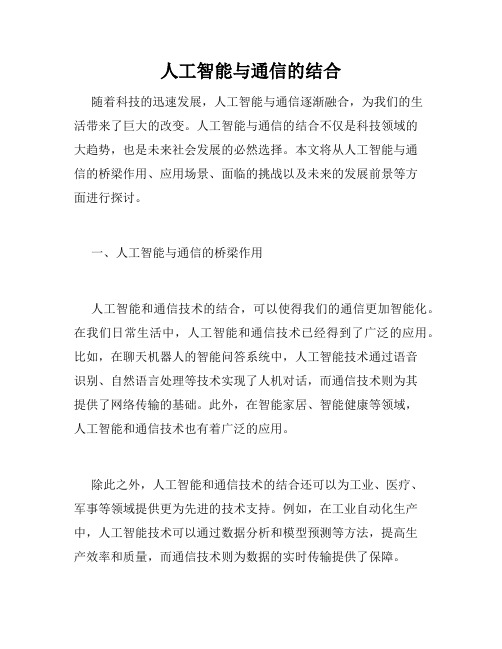 人工智能与通信的结合

随着科技的迅速发展，人工智能与通信逐渐融合，为我们的生活带来了巨大的改变。人工智能与通信的结合不仅是科技领域的大趋势，也是未来社会发展的必然选择。本文将从人工智能与通信的桥梁作用、应用场景、面临的挑战以及未来的发展前景等方面进行探讨。

一、人工智能与通信的桥梁作用

人工智能和通信技术的结合，可以使得我们的通信更加智能化。在我们日常生活中，人工智能和通信技术已经得到了广泛的应用。比如，在聊天机器人的智能问答系统中，人工智能技术通过语音识别、自然语言处理等技术实现了人机对话，而通信技术则为其提供了网络传输的基础。此外，在智能家居、智能健康等领域，人工智能和通信技术也有着广泛的应用。

除此之外，人工智能和通信技术的结合还可以为工业、医疗、军事等领域提供更为先进的技术支持。例如，在工业自动化生产中，人工智能技术可以通过数据分析和模型预测等方法，提高生产效率和质量，而通信技术则为数据的实时传输提供了保障。